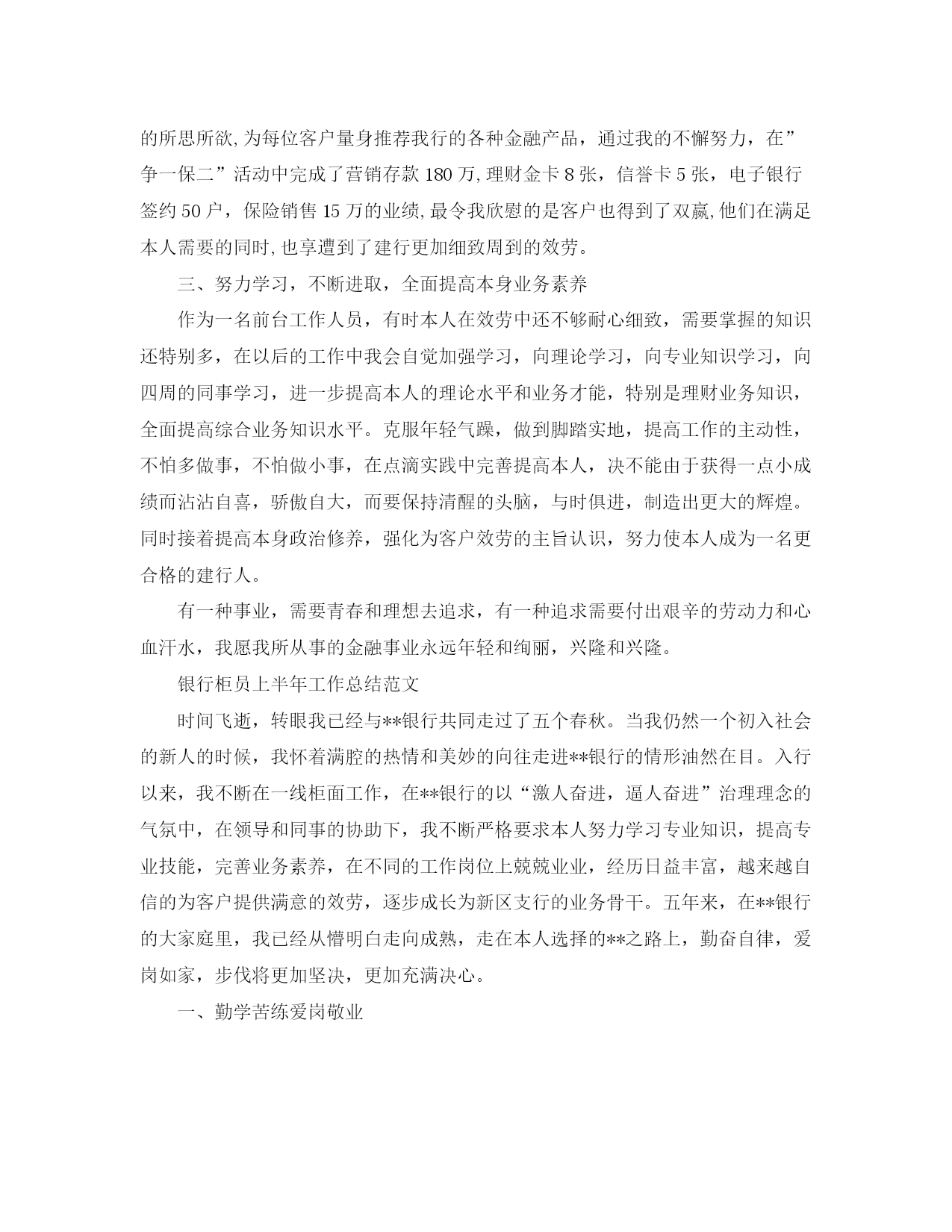 的所思所欲,为每位客户量身推荐我行的各种金融产品，通过我的不懈努力，在”争一保二”活动中完成了营销存款 180 万,理财金卡 8 张，信誉卡 5 张，电子银行签约 50 户，保险销售 15 万的业绩,最令我欣慰的是客户也得到了双赢,他们在满足本人需要的同时,也享遭到了建行更加细致周到的效劳。

三、努力学习，不断进取，全面提高本身业务素养

作为一名前台工作人员，有时本人在效劳中还不够耐心细致，需要掌握的知识还特别多，在以后的工作中我会自觉加强学习，向理论学习，向专业知识学习，向四周的同事学习，进一步提高本人的理论水平和业务才能，特别是理财业务知识，全面提高综合业务知识水平。克服年轻气躁，做到脚踏实地，提高工作的主动性，不怕多做事，不怕做小事，在点滴实践中完善提高本人，决不能由于获得一点小成绩而沾沾自喜，骄傲自大，而要保持清醒的头脑，与时俱进，制造出更大的辉煌。同时接着提高本身政治修养，强化为客户效劳的主旨认识，努力使本人成为一名更合格的建行人。

有一种事业，需要青春和理想去追求，有一种追求需要付出艰辛的劳动力和心血汗水，我愿我所从事的金融事业永远年轻和绚丽，兴隆和兴隆。

银行柜员上半年工作总结范文

时间飞逝，转眼我已经与**银行共同走过了五个春秋。当我仍然一个初入社会的新人的时候，我怀着满腔的热情和美妙的向往走进**银行的情形油然在目。入行以来，我不断在一线柜面工作，在**银行的以“激人奋进，逼人奋进”治理理念的气氛中，在领导和同事的协助下，我不断严格要求本人努力学习专业知识，提高专业技能，完善业务素养，在不同的工作岗位上兢兢业业，经历日益丰富，越来越自信的为客户提供满意的效劳，逐步成长为新区支行的业务骨干。五年来，在**银行的大家庭里，我已经从懵明白走向成熟，走在本人选择的**之路上，勤奋自律，爱岗如家，步伐将更加坚决，更加充满决心。

一、勤学苦练爱岗敬业